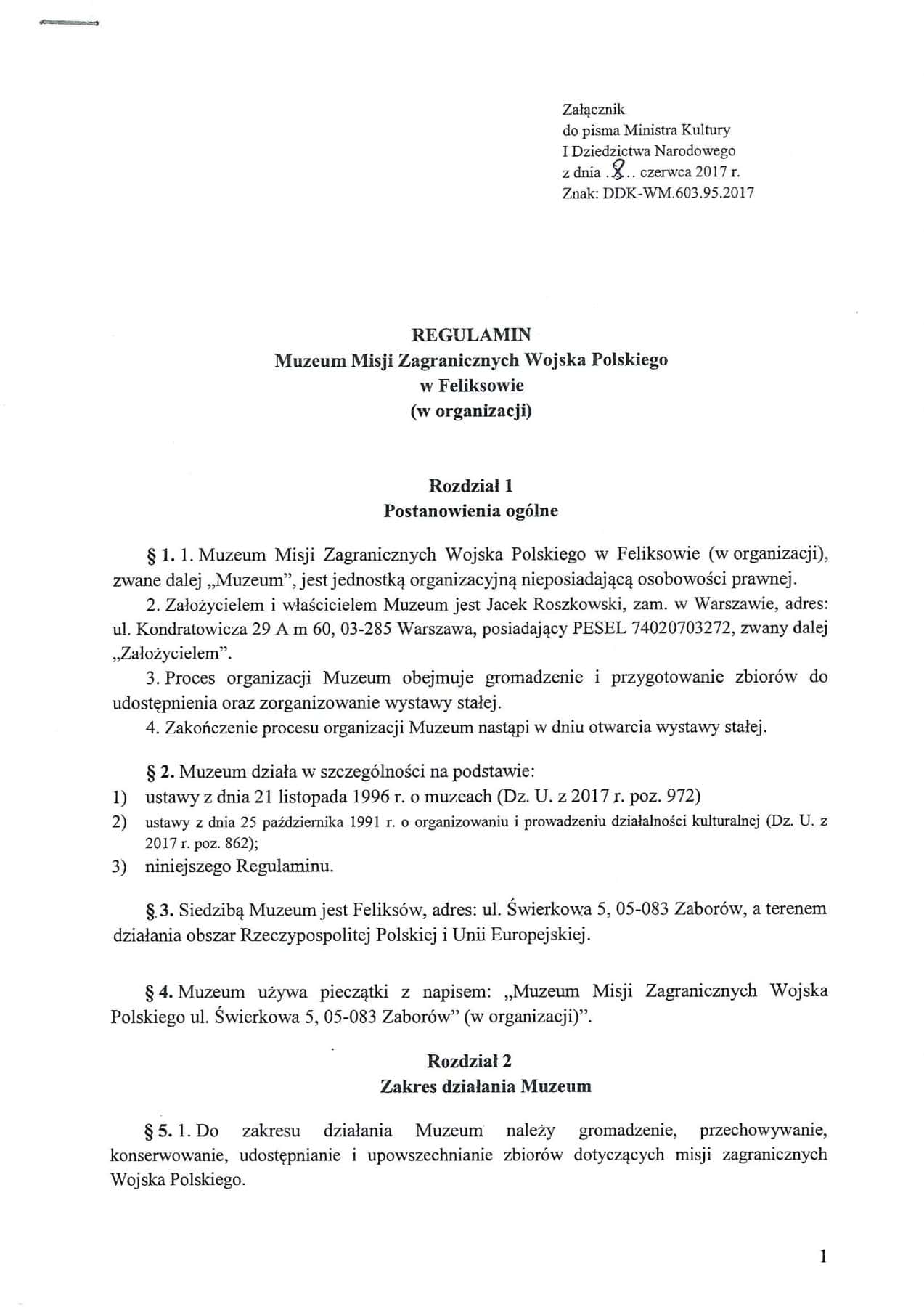 Załącznik
do pisma Ministra Kultury
I Dziedzictwa Narodowego
z dnia .8.. czerwca 2017 r.
Znak: DDK-WM.603.95.2017

REGULAMIN
Muzeum Misji Zagranicznych Wojska Polskiego
w Feliksowie
(w organizacji)

Rozdział 1
Postanowienia ogólne

§ 1. 1. Muzeum Misji Zagranicznych Wojska Polskiego w Feliksowie (w organizacji), zwane dalej „Muzeum", jest jednostką organizacyjną nieposiadającą osobowości prawnej.
2. Założycielem i właścicielem Muzeum jest Jacek Roszkowski, zam. w Warszawie, adres: ul. Kondratowicza 29 A m 60, 03-285 Warszawa, posiadający PESEL 74020703272, zwany dalej „Założycielem".
3. Proces organizacji Muzeum obejmuje gromadzenie i przygotowanie zbiorów do udostępnienia oraz zorganizowanie wystawy stałej.
4. Zakończenie procesu organizacji Muzeum nastąpi w dniu otwarcia wystawy stałej.

§ 2. Muzeum działa w szczególności na podstawie:
1) ustawy z dnia 21 listopada 1996 r. o muzeach (Dz. U. z 2017 r. poz. 972)
2) ustawy z dnia 25 października 1991 r. o organizowaniu i prowadzeniu działalności kulturalnej (Dz. U. z 2017 r. poz. 862);
3) niniejszego Regulaminu.

§ 3. Siedzibą Muzeum jest Feliksów, adres: ul. Świerkowa 5, 05-083 Zaborów, a terenem działania obszar Rzeczypospolitej Polskiej i Unii Europejskiej.

§ 4. Muzeum używa pieczątki z napisem: „Muzeum Misji Zagranicznych Wojska Polskiego ul. Świerkowa 5, 05-083 Zaborów" (w organizacji)".

Rozdział 2
Zakres działania Muzeum

§ 5. 1. Do zakresu działania Muzeum należy gromadzenie, przechowywanie, konserwowanie, udostępnianie i upowszechnianie zbiorów dotyczących misji zagranicznych Wojska Polskiego.

1